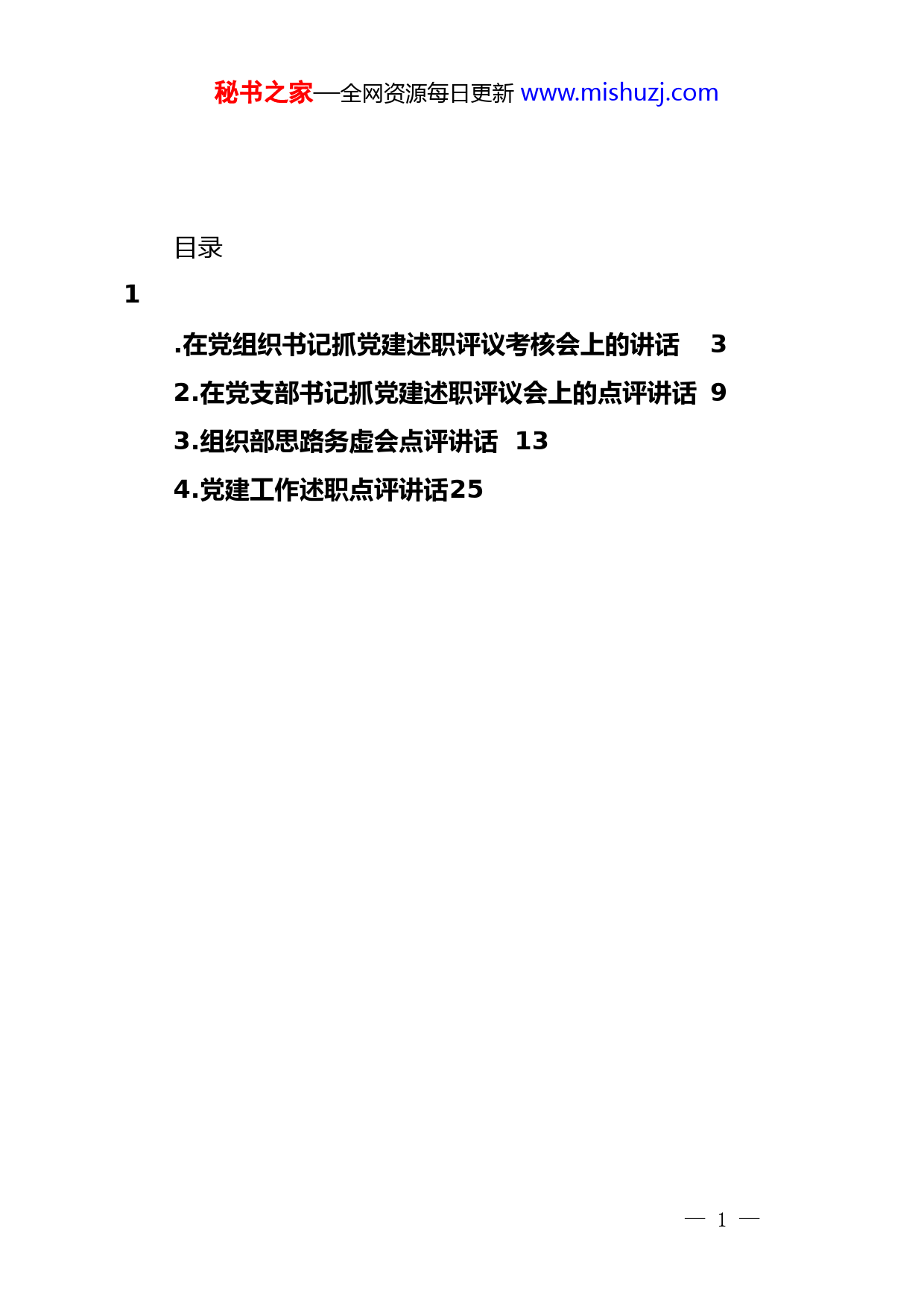 秘书之家—全网资源每日更新 www.mishuzj.com

目录

1

.在党组织书记抓党建述职评议考核会上的讲话 3

2.在党支部书记抓党建述职评议会上的点评讲话 9

3.组织部思路务虚会点评讲话 13

4.党建工作述职点评讲话25

— 1 —